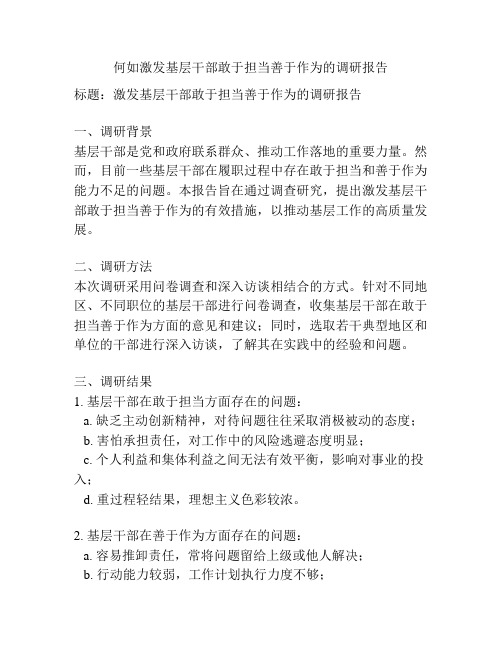 何如激发基层干部敢于担当善于作为的调研报告

标题：激发基层干部敢于担当善于作为的调研报告

一、调研背景
基层干部是党和政府联系群众、推动工作落地的重要力量。然而，目前一些基层干部在履职过程中存在敢于担当和善于作为能力不足的问题。本报告旨在通过调查研究，提出激发基层干部敢于担当善于作为的有效措施，以推动基层工作的高质量发展。

二、调研方法
本次调研采用问卷调查和深入访谈相结合的方式。针对不同地区、不同职位的基层干部进行问卷调查，收集基层干部在敢于担当善于作为方面的意见和建议；同时，选取若干典型地区和单位的干部进行深入访谈，了解其在实践中的经验和问题。

三、调研结果
1. 基层干部在敢于担当方面存在的问题：
a. 缺乏主动创新精神，对待问题往往采取消极被动的态度；
b. 害怕承担责任，对工作中的风险逃避态度明显；
c. 个人利益和集体利益之间无法有效平衡，影响对事业的投入；
d. 重过程轻结果，理想主义色彩较浓。

2. 基层干部在善于作为方面存在的问题：
a. 容易推卸责任，常将问题留给上级或他人解决；
b. 行动能力较弱，工作计划执行力度不够；